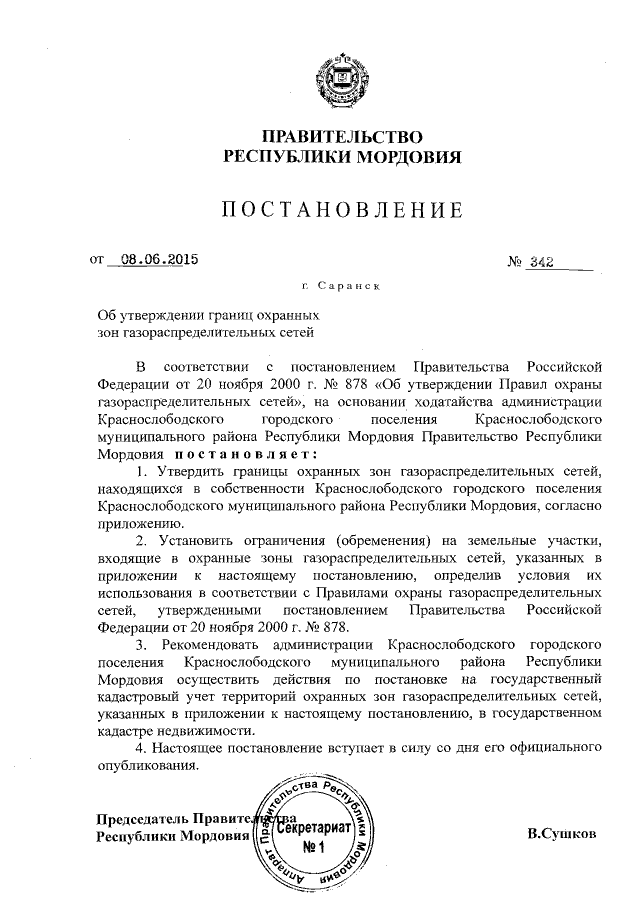 ПРАВИТЕЛЬСТВО
РЕСПУБЛИКИ МОРДОВИЯ

ПОСТАНОВЛЕНИЕ

от 08.06.2015 № 342

г. Саранск

Об утверждении границ охранных зон газораспределительных сетей

В соответствии с постановлением Правительства Российской Федерации от 20 ноября 2000 г. № 878 «Об утверждении Правил охраны газораспределительных сетей», на основании ходатайства администрации Краснослободского городского поселения Краснослободского муниципального района Республики Мордовия Правительство Республики Мордовия постановляет:

1. Утвердить границы охранных зон газораспределительных сетей, находящихся в собственности Краснослободского городского поселения Краснослободского муниципального района Республики Мордовия, согласно приложению.

2. Установить ограничения (обременения) на земельные участки, входящие в охранные зоны газораспределительных сетей, указанных в приложении к настоящему постановлению, определив условия их использования в соответствии с Правилами охраны газораспределительных сетей, утвержденными постановлением Правительства Российской Федерации от 20 ноября 2000 г. № 878.

3. Рекомендовать администрации Краснослободского городского поселения Краснослободского муниципального района Республики Мордовия осуществить действия по постановке на государственный кадастровый учет территорий охранных зон газораспределительных сетей, указанных в приложении к настоящему постановлению, в государственном кадастре недвижимости.

4. Настоящее постановление вступает в силу со дня его официального опубликования.

Председатель Правительства Республики Мордовия

Аппарат Правительства Республики Мордовия
Секретариат
№ 1

В.Сушков